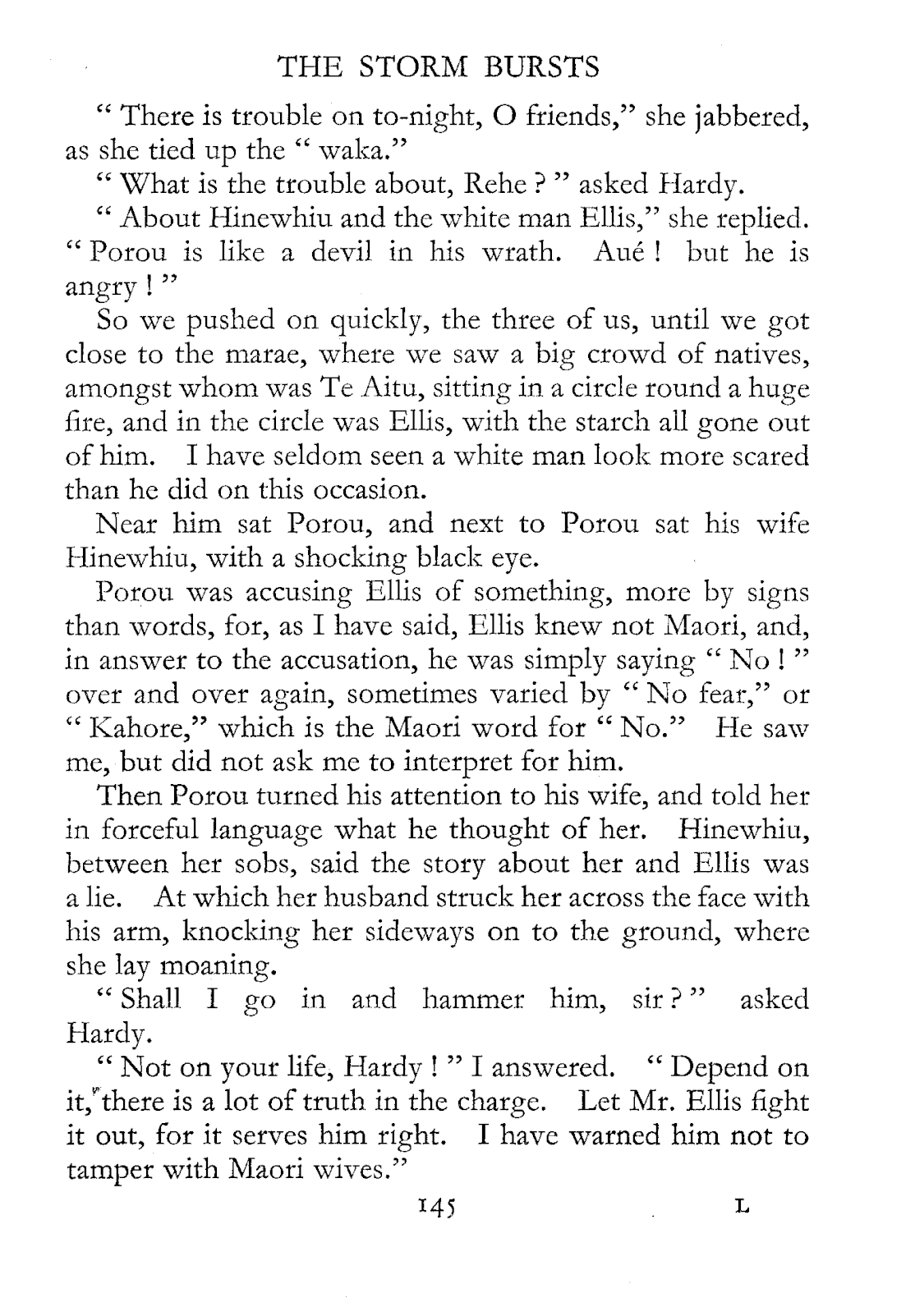 THE STORM BURSTS

" There is trouble on to-night, O friends," she jabbered, as she tied up the " waka."

" What is the trouble about, Rehe ? " asked Hardy.

" About Hinewhiu and the white man Ellis," she replied. " Porou is like a devil in his wrath. Aué ! but he is angry ! "

So we pushed on quickly, the three of us, until we got close to the marae, where we saw a big crowd of natives, amongst whom was Te Aitu, sitting in a circle round a huge fire, and in the circle was Ellis, with the starch all gone out of him. I have seldom seen a white man look more scared than he did on this occasion.

Near him sat Porou, and next to Porou sat his wife Hinewhiu, with a shocking black eye.

Porou was accusing Ellis of something, more by signs than words, for, as I have said, Ellis knew not Maori, and, in answer to the accusation, he was simply saying " No ! " over and over again, sometimes varied by " No fear," or " Kahore," which is the Maori word for " No." He saw me, but did not ask me to interpret for him.

Then Porou turned his attention to his wife, and told her in forceful language what he thought of her. Hinewhiu, between her sobs, said the story about her and Ellis was a lie. At which her husband struck her across the face with his arm, knocking her sideways on to the ground, where she lay moaning.

" Shall I go in and hammer him, sir ? " asked Hardy.

" Not on your life, Hardy ! " I answered. " Depend on it, there is a lot of truth in the charge. Let Mr. Ellis fight it out, for it serves him right. I have warned him not to tamper with Maori wives."

145 L